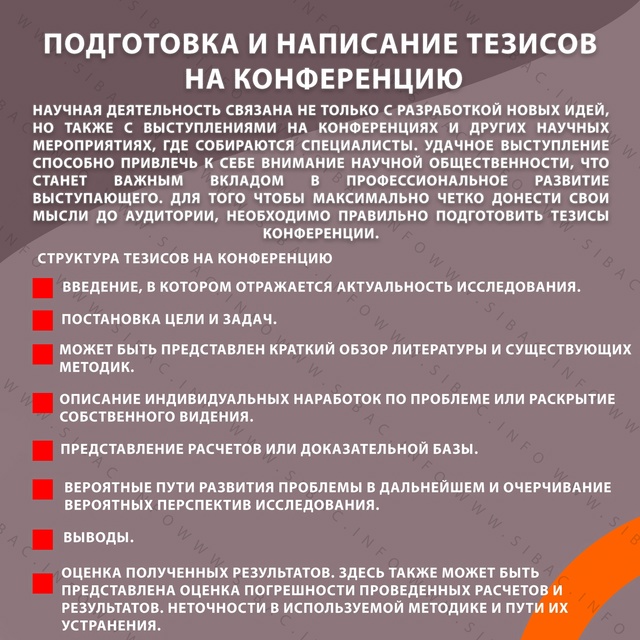 ПОДГОТОВКА И НАПИСАНИЕ ТЕЗИСОВ НА КОНФЕРЕНЦИЮ

НАУЧНАЯ ДЕЯТЕЛЬНОСТЬ СВЯЗАНА НЕ ТОЛЬКО С РАЗРАБОТКОЙ НОВЫХ ИДЕЙ, НО ТАКЖЕ С ВЫСТУПЛЕНИЯМИ НА КОНФЕРЕНЦИЯХ И ДРУГИХ НАУЧНЫХ МЕРОПРИЯТИЯХ, ГДЕ СОБИРАЮТСЯ СПЕЦИАЛИСТЫ. УДАЧНОЕ ВЫСТУПЛЕНИЕ СПОСОБНО ПРИВЛЕЧЬ К СЕБЕ ВНИМАНИЕ НАУЧНОЙ ОБЩЕСТВЕННОСТИ, ЧТО СТАНЕТ ВАЖНЫМ ВКЛАДОМ В ПРОФЕССИОНАЛЬНОЕ РАЗВИТИЕ ВЫСТУПАЮЩЕГО. ДЛЯ ТОГО ЧТОБЫ МАКСИМАЛЬНО ЧЕТКО ДОНЕСТИ СВОИ МЫСЛИ ДО АУДИТОРИИ, НЕОБХОДИМО ПРАВИЛЬНО ПОДГОТОВИТЬ ТЕЗИСЫ КОНФЕРЕНЦИИ.

СТРУКТУРА ТЕЗИСОВ НА КОНФЕРЕНЦИЮ

ВВЕДЕНИЕ, В КОТОРОМ ОТРАЖАЕТСЯ АКТУАЛЬНОСТЬ ИССЛЕДОВАНИЯ.

ПОСТАНОВКА ЦЕЛИ И ЗАДАЧ.

МОЖЕТ БЫТЬ ПРЕДСТАВЛЕН КРАТКИЙ ОБЗОР ЛИТЕРАТУРЫ И СУЩЕСТВУЮЩИХ МЕТОДИК.

ОПИСАНИЕ ИНДИВИДУАЛЬНЫХ НАРАБОТОК ПО ПРОБЛЕМЕ ИЛИ РАСКРЫТИЕ СОБСТВЕННОГО ВИДЕНИЯ.

ПРЕДСТАВЛЕНИЕ РАСЧЕТОВ ИЛИ ДОКАЗАТЕЛЬНОЙ БАЗЫ.

ВЕРОЯТНЫЕ ПУТИ РАЗВИТИЯ ПРОБЛЕМЫ В ДАЛЬНЕЙШЕМ И ОЧЕРЧИВАНИЕ ВЕРОЯТНЫХ ПЕРСПЕКТИВ ИССЛЕДОВАНИЯ.

ВЫВОДЫ.

ОЦЕНКА ПОЛУЧЕННЫХ РЕЗУЛЬТАТОВ. ЗДЕСЬ ТАКЖЕ МОЖЕТ БЫТЬ ПРЕДСТАВЛЕНА ОЦЕНКА ПОГРЕШНОСТИ ПРОВЕДЕННЫХ РАСЧЕТОВ И РЕЗУЛЬТАТОВ. НЕТОЧНОСТИ В ИСПОЛЬЗУЕМОЙ МЕТОДИКЕ И ПУТИ ИХ УСТРАНЕНИЯ.

WWW.SIBAC.INFO